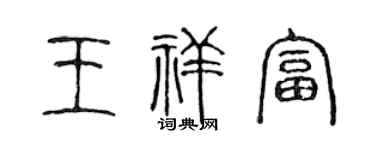 王祥富

词典网